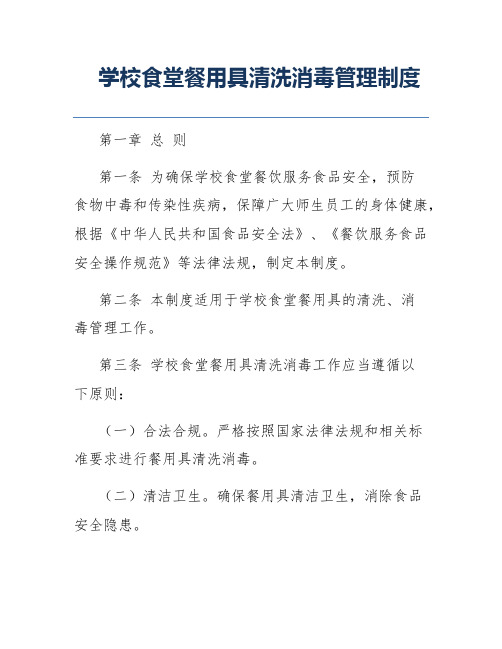 学校食堂餐用具清洗消毒管理制度

第一章 总 则

第一条 为确保学校食堂餐饮服务食品安全，预防食物中毒和传染性疾病，保障广大师生员工的身体健康，根据《中华人民共和国食品安全法》、《餐饮服务食品安全操作规范》等法律法规，制定本制度。

第二条 本制度适用于学校食堂餐用具的清洗、消毒管理工作。

第三条 学校食堂餐用具清洗消毒工作应当遵循以下原则：

（一）合法合规。严格按照国家法律法规和相关标准要求进行餐用具清洗消毒。

（二）清洁卫生。确保餐用具清洁卫生，消除食品安全隐患。